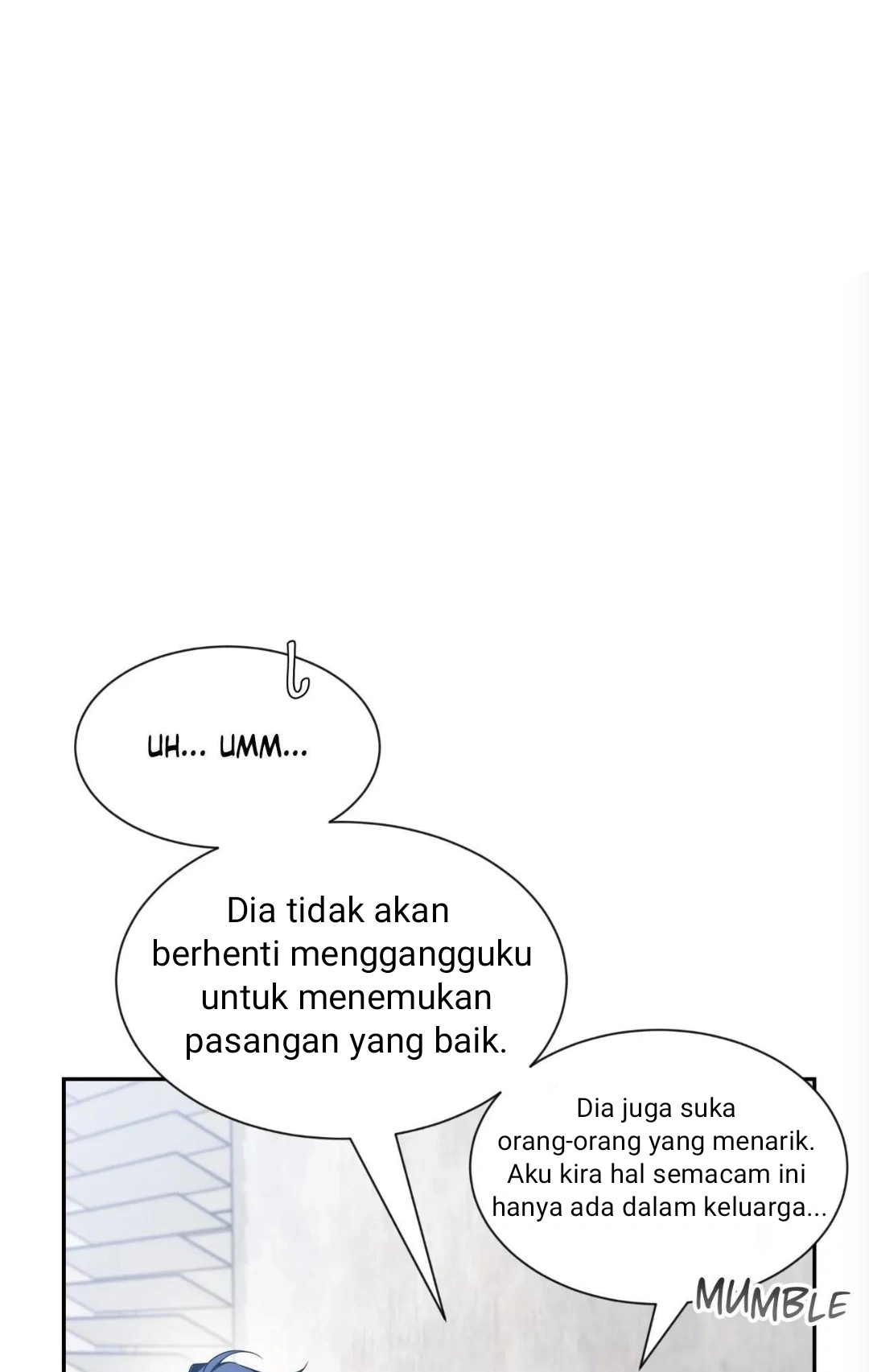 UH... UMM...

Dia tidak akan berhenti menggangguku untuk menemukan pasangan yang baik.

Dia juga suka orang-orang yang menarik. Aku kira hal semacam ini hanya ada dalam keluarga...

MUMBLE